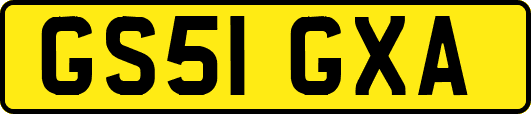 GS51 GXA